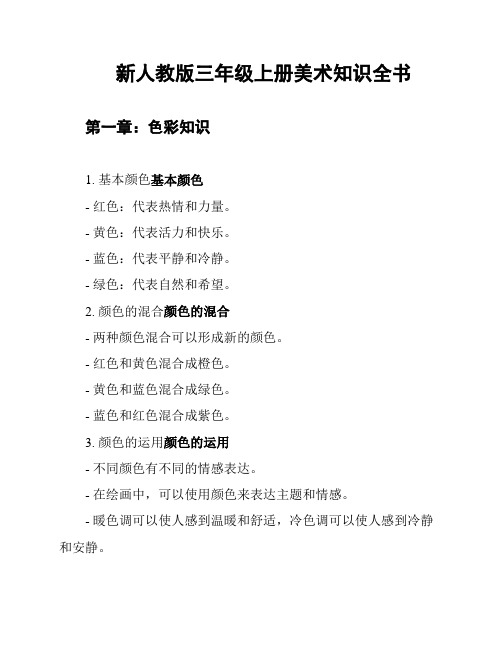 新人教版三年级上册美术知识全书

第一章：色彩知识

1. 基本颜色基本颜色

- 红色：代表热情和力量。

- 黄色：代表活力和快乐。

- 蓝色：代表平静和冷静。

- 绿色：代表自然和希望。

2. 颜色的混合颜色的混合

- 两种颜色混合可以形成新的颜色。

- 红色和黄色混合成橙色。

- 黄色和蓝色混合成绿色。

- 蓝色和红色混合成紫色。

3. 颜色的运用颜色的运用

- 不同颜色有不同的情感表达。

- 在绘画中，可以使用颜色来表达主题和情感。

- 暖色调可以使人感到温暖和舒适，冷色调可以使人感到冷静和安静。